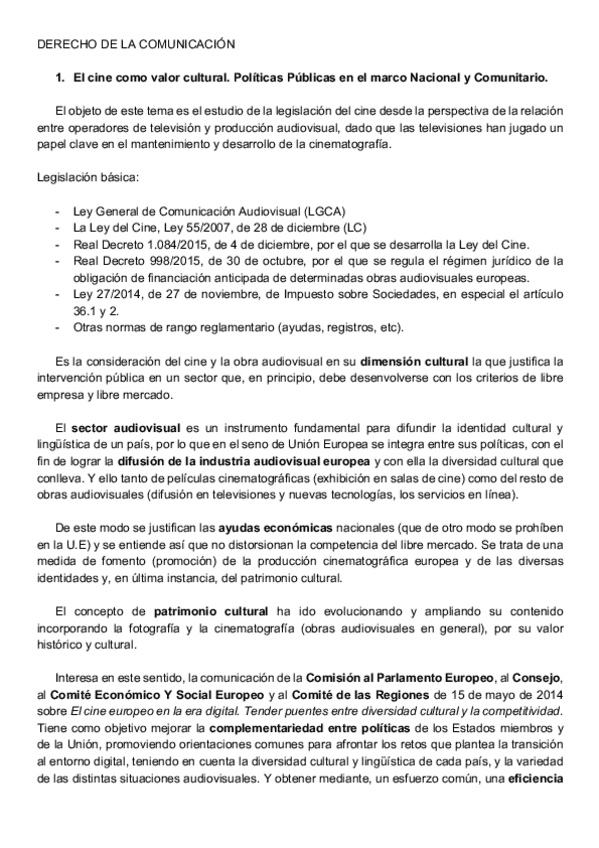 DERECHO DE LA COMUNICACIÓN

1. El cine como valor cultural. Políticas Públicas en el marco Nacional y Comunitario.

El objeto de este tema es el estudio de la legislación del cine desde la perspectiva de la relación entre operadores de televisión y producción audiovisual, dado que las televisiones han jugado un papel clave en el mantenimiento y desarrollo de la cinematografía.

Legislación básica:

- Ley General de Comunicación Audiovisual (LGCA)
- La Ley del Cine, Ley 55/2007, de 28 de diciembre (LC)
- Real Decreto 1.084/2015, de 4 de diciembre, por el que se desarrolla la Ley del Cine.
- Real Decreto 998/2015, de 30 de octubre, por el que se regula el régimen jurídico de la obligación de financiación anticipada de determinadas obras audiovisuales europeas.
- Ley 27/2014, de 27 de noviembre, de Impuesto sobre Sociedades, en especial el artículo 36.1 y 2.
- Otras normas de rango reglamentario (ayudas, registros, etc).

Es la consideración del cine y la obra audiovisual en su dimensión cultural la que justifica la intervención pública en un sector que, en principio, debe desenvolverse con los criterios de libre empresa y libre mercado.

El sector audiovisual es un instrumento fundamental para difundir la identidad cultural y lingüística de un país, por lo que en el seno de Unión Europea se integra entre sus políticas, con el fin de lograr la difusión de la industria audiovisual europea y con ella la diversidad cultural que conlleva. Y ello tanto de películas cinematográficas (exhibición en salas de cine) como del resto de obras audiovisuales (difusión en televisiones y nuevas tecnologías, los servicios en línea).

De este modo se justifican las ayudas económicas nacionales (que de otro modo se prohíben en la U.E) y se entiende así que no distorsionan la competencia del libre mercado. Se trata de una medida de fomento (promoción) de la producción cinematográfica europea y de las diversas identidades y, en última instancia, del patrimonio cultural.

El concepto de patrimonio cultural ha ido evolucionando y ampliando su contenido incorporando la fotografía y la cinematografía (obras audiovisuales en general), por su valor histórico y cultural.

Interesa en este sentido, la comunicación de la Comisión al Parlamento Europeo, al Consejo, al Comité Económico Y Social Europeo y al Comité de las Regiones de 15 de mayo de 2014 sobre El cine europeo en la era digital. Tender puentes entre diversidad cultural y la competitividad. Tiene como objetivo mejorar la complementariedad entre políticas de los Estados miembros y de la Unión, promoviendo orientaciones comunes para afrontar los retos que plantea la transición al entorno digital, teniendo en cuenta la diversidad cultural y lingüística de cada país, y la variedad de las distintas situaciones audiovisuales. Y obtener mediante, un esfuerzo común, una eficiencia